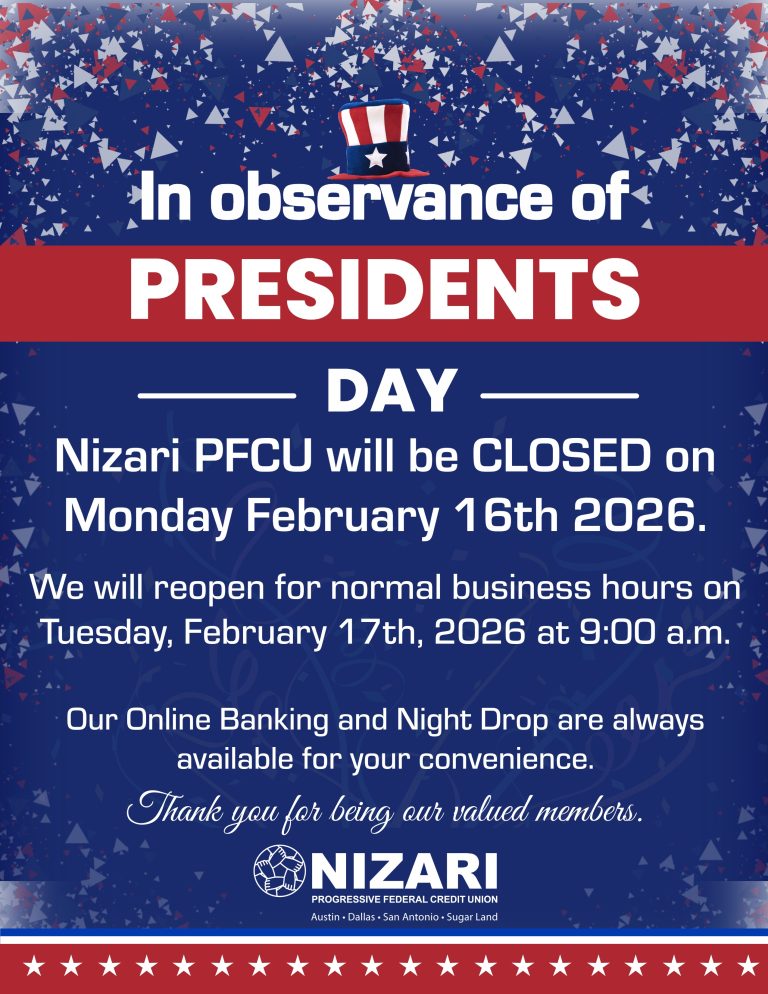 In observance of

PRESIDENTS

DAY

Nizari PFCU will be CLOSED on Monday February 16th 2026.

We will reopen for normal business hours on Tuesday, February 17th, 2026 at 9:00 a.m.

Our Online Banking and Night Drop are always available for your convenience.

Thank you for being our valued members.

NIZARI
PROGRESSIVE FEDERAL CREDIT UNION
Austin • Dallas • San Antonio • Sugar Land